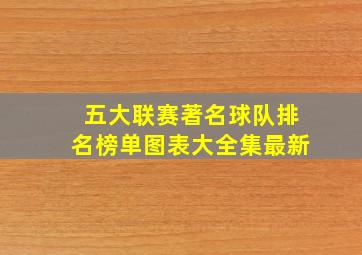 五大联赛著名球队排名榜单图表大全集最新